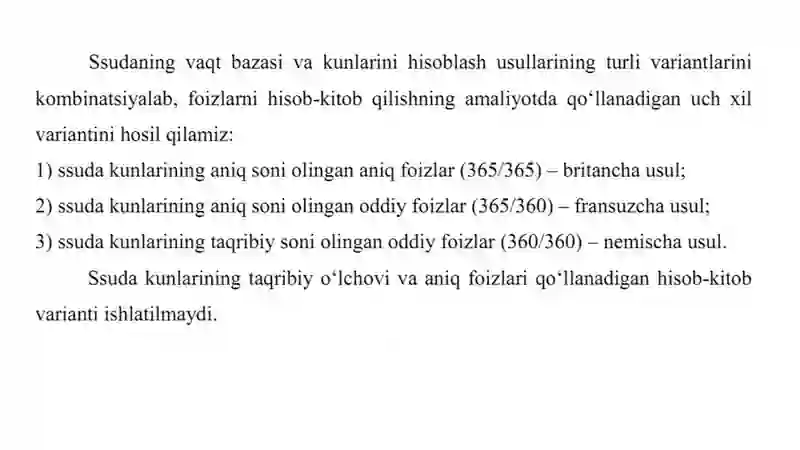 Ssudaning vaqt bazasi va kunlarini hisoblash usullarining turli variantlarini kombinatsiyalab, foizlarni hisob-kitob qilishning amaliyotda qo‘llanadigan uch xil variantini hosil qilamiz:

1) ssuda kunlarining aniq soni olingan aniq foizlar (365/365) – britancha usul;

2) ssuda kunlarining aniq soni olingan oddiy foizlar (365/360) – fransuzcha usul;

3) ssuda kunlarining taqribiy soni olingan oddiy foizlar (360/360) – nemischa usul.

Ssuda kunlarining taqribiy o‘lchovi va aniq foizlari qo‘llanadigan hisob-kitob varianti ishlatilmaydi.